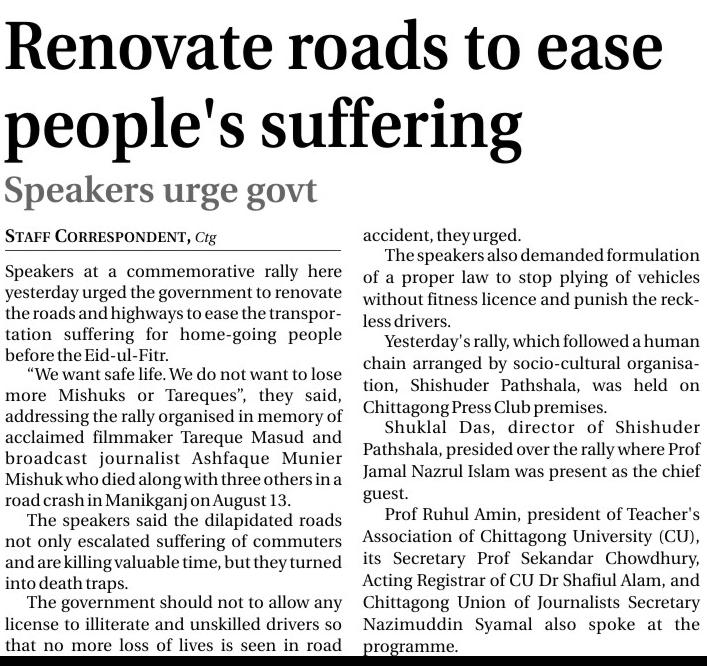 Renovate roads to ease people's suffering

Speakers urge govt

STAFF CORRESPONDENT, Ctg

Speakers at a commemorative rally here yesterday urged the government to renovate the roads and highways to ease the transportation suffering for home-going people before the Eid-ul-Fitr.

"We want safe life. We do not want to lose more Mishuks or Tareques", they said, addressing the rally organised in memory of acclaimed filmmaker Tareque Masud and broadcast journalist Ashfaque Munier Mishuk who died along with three others in a road crash in Manikganj on August 13.

The speakers said the dilapidated roads not only escalated suffering of commuters and are killing valuable time, but they turned into death traps.

The government should not to allow any license to illiterate and unskilled drivers so that no more loss of lives is seen in road accident, they urged.

The speakers also demanded formulation of a proper law to stop plying of vehicles without fitness licence and punish the reckless drivers.

Yesterday's rally, which followed a human chain arranged by socio-cultural organisation, Shishuder Pathshala, was held on Chittagong Press Club premises.

Shuklal Das, director of Shishuder Pathshala, presided over the rally where Prof Jamal Nazrul Islam was present as the chief guest.

Prof Ruhul Amin, president of Teacher's Association of Chittagong University (CU), its Secretary Prof Sekandar Chowdhury, Acting Registrar of CU Dr Shafiul Alam, and Chittagong Union of Journalists Secretary Nazimuddin Syamal also spoke at the programme.